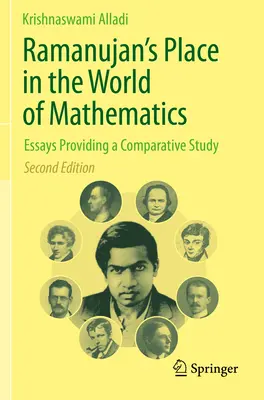 Krishnaswami Alladi

Ramanujan's Place in the World of Mathematics

Essays Providing a Comparative Study

Second Edition

Springer